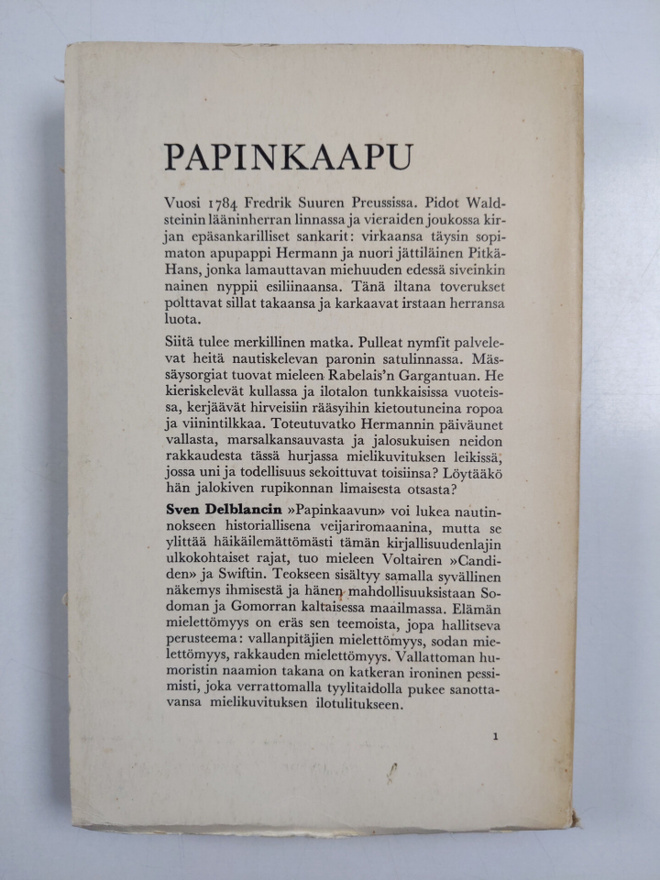 PAPINKAAPU

Vuosi 1784 Fredrik Suuren Preussissa. Pidot Waldsteinin lääninherran linnassa ja vieraiden joukossa kirjan epäsankarilliset sankarit: virkaansa täysin sopimaton apupappi Hermann ja nuori jättiläinen Pitkä-Hans, jonka lamauttavan miehuuden edessä siveinkin nainen nyppii esiliinaansa. Tänä iltana toverukset polttavat sillat takaansa ja karkaavat irstaan herransa luota.

Siitä tulee merkillinen matka. Pulleat nymfit palvelevat heitä nautiskelevan paronin satulinnassa. Mässäysorgiat tuovat mieleen Rabelais'n Gargantuan. He kieriskelevät kullassa ja ilotalon tunkkaisissa vuoteissa, kerjäävät hirveisiin rääsyihin kietoutuneina ropoa ja viinintilkkaa. Toteutuvatko Hermannin päiväunet vallasta, marsalkansauvasta ja jalosukuisen neidon rakkaudesta tässä hurjassa mielikuvituksen leikissä, jossa uni ja todellisuus sekoittuvat toisiinsa? Löytääkö hän jalokiven rupikonnan limaisesta otsasta?

Sven Delblancin »Papinkaavun» voi lukea nautinnokseen historiallisena veijariromaanina, mutta se ylittää häikäilemättömästi tämän kirjallisuudenlajin ulkokohtaiset rajat, tuo mieleen Voltairen »Candiden» ja Swiftin. Teokseen sisältyy samalla syvällinen näkemys ihmisestä ja hänen mahdollisuuksistaan Sodoman ja Gomorran kaltaisessa maailmassa. Elämän mielettömyys on eräs sen teemoista, jopa hallitseva perusteema: vallanpitäjien mielettömyys, sodan mielettömyys, rakkauden mielettömyys. Vallattoman humoristin naamion takana on katkeran ironinen pessimisti, joka verrattomalla tyylitaidolla pukee sanottavansa mielikuvituksen ilotulitukseen.

1